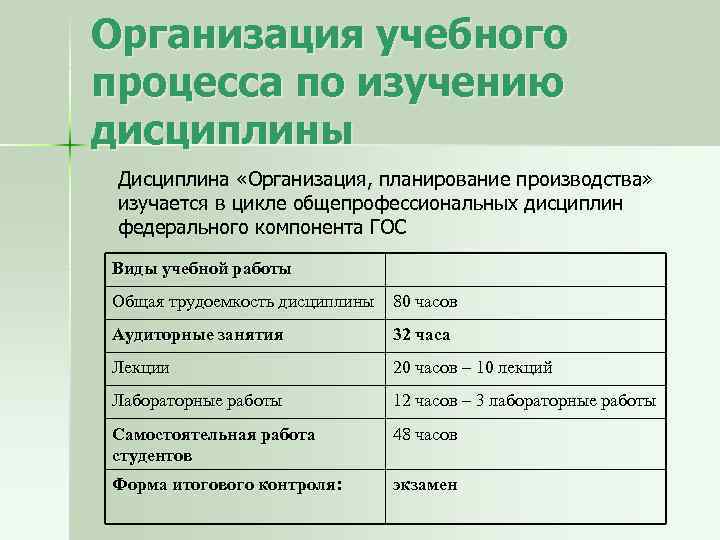 Организация учебного процесса по изучению дисциплины

Дисциплина «Организация, планирование производства» изучается в цикле общепрофессиональных дисциплин федерального компонента ГОС

| Виды учебной работы | |
|---|---|
| Общая трудоемкость дисциплины | 80 часов |
| Аудиторные занятия | 32 часа |
| Лекции | 20 часов – 10 лекций |
| Лабораторные работы | 12 часов – 3 лабораторные работы |
| Самостоятельная работа студентов | 48 часов |
| Форма итогового контроля: | экзамен |